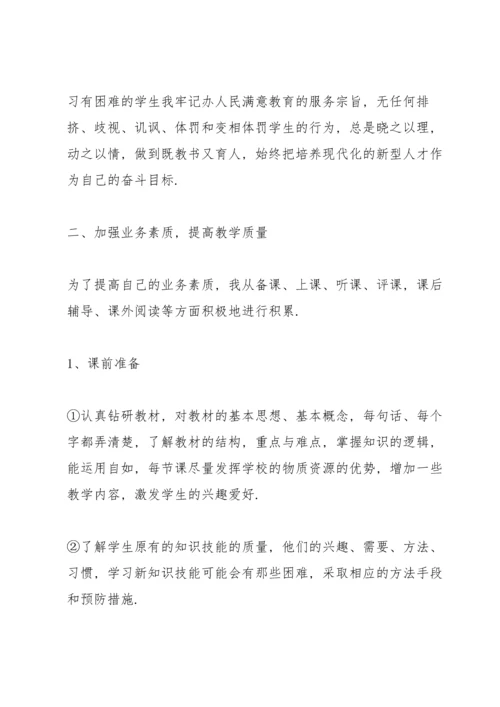 习有困难的学生我牢记办人民满意教育的服务宗旨，无任何排挤、歧视、讥讽、体罚和变相体罚学生的行为，总是晓之以理，动之以情，做到既教书又育人，始终把培养现代化的新型人才作为自己的奋斗目标.

二、加强业务素质，提高教学质量

为了提高自己的业务素质，我从备课、上课、听课、评课，课后辅导、课外阅读等方面积极地进行积累.

1、课前准备

①认真钻研教材，对教材的基本思想、基本概念，每句话、每个字都弄清楚，了解教材的结构，重点与难点，掌握知识的逻辑，能运用自如，每节课尽量发挥学校的物质资源的优势，增加一些教学内容，激发学生的兴趣爱好.

②了解学生原有的知识技能的质量，他们的兴趣、需要、方法、习惯，学习新知识技能可能会有那些困难，采取相应的方法手段和预防措施.